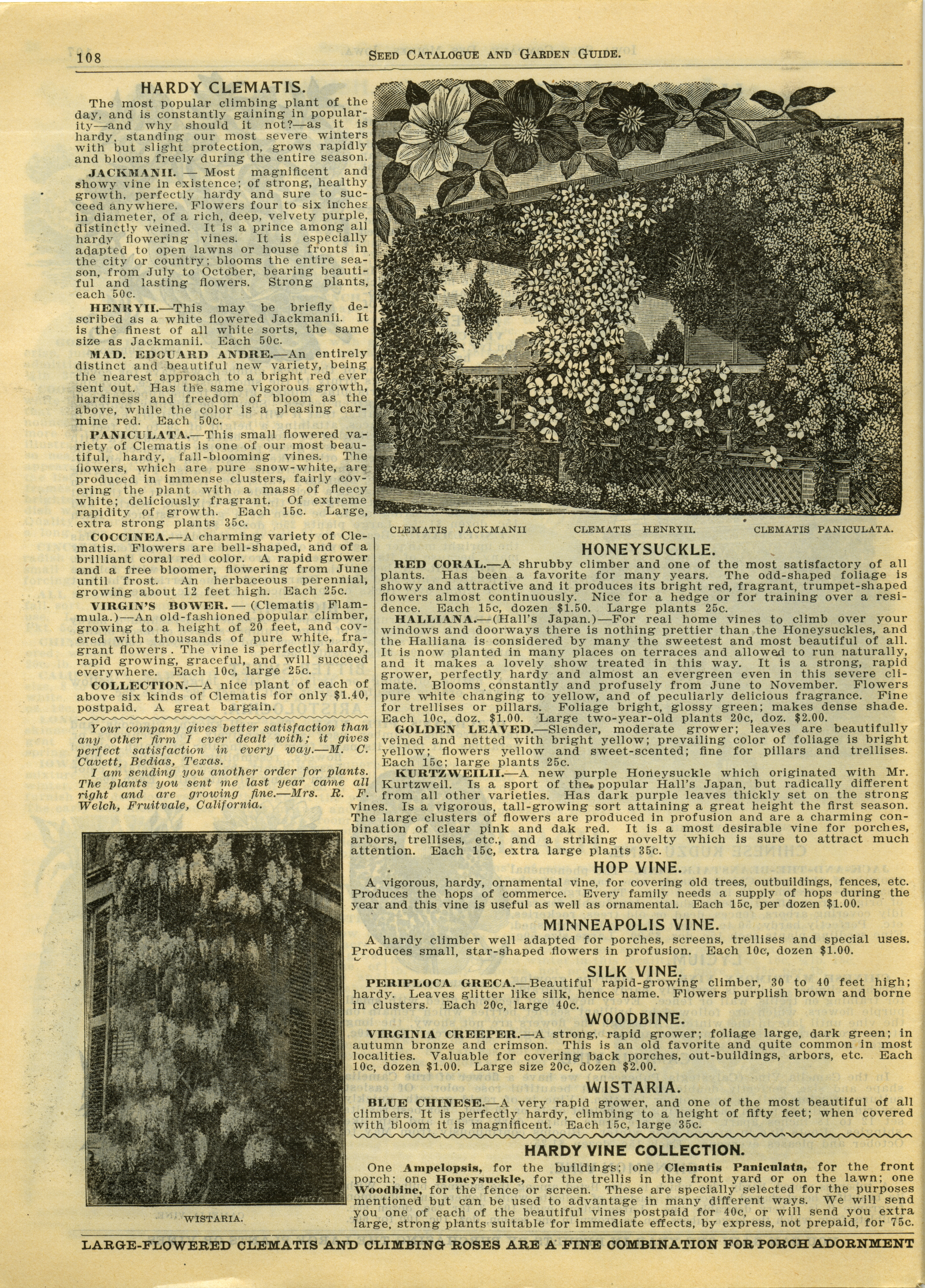 108 SEED CATALOGUE AND GARDEN GUIDE.

HARDY CLEMATIS.

The most popular climbing plant of the day, and is constantly gaining in popularity—and why should it not?—as it is hardy, standing our most severe winters with but slight protection, grows rapidly and blooms freely during the entire season.

JACKMANII. — Most magnificent and showy vine in existence; of strong, healthy growth, perfectly hardy and sure to succeed anywhere. Flowers four to six inches in diameter, of a rich, deep, velvety purple, distinctly veined. It is a prince among all hardy flowering vines. It is especially adapted to open lawns or house fronts in the city or country; blooms the entire season, from July to October, bearing beautiful and lasting flowers. Strong plants, each 50c.

HENRYII.—This may be briefly described as a white flowered Jackmanii. It is the finest of all white sorts, the same size as Jackmanii. Each 50c.

MAD. EDOUARD ANDRE.—An entirely distinct and beautiful new variety, being the nearest approach to a bright red ever sent out. Has the same vigorous growth, hardiness and freedom of bloom as the above, while the color is a pleasing carmine red. Each 50c.

PANICULATA.—This small flowered variety of Clematis is one of our most beautiful, hardy, fall-blooming vines. The flowers, which are pure snow-white, are produced in immense clusters, fairly covering the plant with a mass of fleecy white; deliciously fragrant. Of extreme rapidity of growth. Each 15c. Large, extra strong plants 35c.

COCCINEA.—A charming variety of Clematis. Flowers are bell-shaped, and of a brilliant coral red color. A rapid grower and a free bloomer, flowering from June until frost. An herbaceous perennial, growing about 12 feet high. Each 25c.

VIRGIN'S BOWER. — (Clematis Flammula.)—An old-fashioned popular climber, growing to a height of 20 feet, and covered with thousands of pure white, fragrant flowers. The vine is perfectly hardy, rapid growing, graceful, and will succeed everywhere. Each 10c, large 25c.

COLLECTION.—A nice plant of each of above six kinds of Clematis for only $1.40, postpaid. A great bargain.

Your company gives better satisfaction than any other firm I ever dealt with; it gives perfect satisfaction in every way.—M. C. Cavett, Bedias, Texas.

I am sending you another order for plants. The plants you sent me last year came all right and are growing fine.—Mrs. R. F. Welch, Fruitvale, California.

WISTARIA.

CLEMATIS JACKMANII CLEMATIS HENRYII. CLEMATIS PANICULATA.

HONEYSUCKLE.

RED CORAL.—A shrubby climber and one of the most satisfactory of all plants. Has been a favorite for many years. The odd-shaped foliage is showy and attractive and it produces its bright red, fragrant, trumpet-shaped flowers almost continuously. Nice for a hedge or for training over a residence. Each 15c, dozen $1.50. Large plants 25c.

HALLIANA.—(Hall's Japan.)—For real home vines to climb over your windows and doorways there is nothing prettier than the Honeysuckles, and the Halliana is considered by many the sweetest and most beautiful of all. It is now planted in many places on terraces and allowed to run naturally, and it makes a lovely show treated in this way. It is a strong, rapid grower, perfectly hardy and almost an evergreen even in this severe climate. Blooms constantly and profusely from June to November. Flowers pure white changing to yellow, and of peculiarly delicious fragrance. Fine for trellises or pillars. Foliage bright, glossy green; makes dense shade. Each 10c, doz. $1.00. Large two-year-old plants 20c, doz. $2.00.

GOLDEN LEAVED.—Slender, moderate grower; leaves are beautifully veined and netted with bright yellow; prevailing color of foliage is bright yellow; flowers yellow and sweet-scented; fine for pillars and trellises. Each 15c; large plants 25c.

KURTZWEILII.—A new purple Honeysuckle which originated with Mr. Kurtzweil. Is a sport of the popular Hall's Japan, but radically different from all other varieties. Has dark purple leaves thickly set on the strong vines. Is a vigorous, tall-growing sort attaining a great height the first season. The large clusters of flowers are produced in profusion and are a charming combination of clear pink and dak red. It is a most desirable vine for porches, arbors, trellises, etc., and a striking novelty which is sure to attract much attention. Each 15c, extra large plants 35c.

HOP VINE.

A vigorous, hardy, ornamental vine, for covering old trees, outbuildings, fences, etc. Produces the hops of commerce. Every family needs a supply of hops during the year and this vine is useful as well as ornamental. Each 15c, per dozen $1.00.

MINNEAPOLIS VINE.

A hardy climber well adapted for porches, screens, trellises and special uses. Produces small, star-shaped flowers in profusion. Each 10c, dozen $1.00.

SILK VINE.

PERIPLOCA GRECA.—Beautiful rapid-growing climber, 30 to 40 feet high; hardy. Leaves glitter like silk, hence name. Flowers purplish brown and borne in clusters. Each 20c, large 40c.

WOODBINE.

VIRGINIA CREEPER.—A strong, rapid grower; foliage large, dark green; in autumn bronze and crimson. This is an old favorite and quite common in most localities. Valuable for covering back porches, out-buildings, arbors, etc. Each 10c, dozen $1.00. Large size 20c, dozen $2.00.

WISTARIA.

BLUE CHINESE.—A very rapid grower, and one of the most beautiful of all climbers. It is perfectly hardy, climbing to a height of fifty feet; when covered with bloom it is magnificent. Each 15c, large 35c.

HARDY VINE COLLECTION.

One Ampelopsis, for the buildings; one Clematis Paniculata, for the front porch; one Honeysuckle, for the trellis in the front yard or on the lawn; one Woodbine, for the fence or screen. These are specially selected for the purposes mentioned but can be used to advantage in many different ways. We will send you one of each of the beautiful vines postpaid for 40c, or will send you extra large, strong plants suitable for immediate effects, by express, not prepaid, for 75c.

LARGE-FLOWERED CLEMATIS AND CLIMBING ROSES ARE A FINE COMBINATION FOR PORCH ADORNMENT